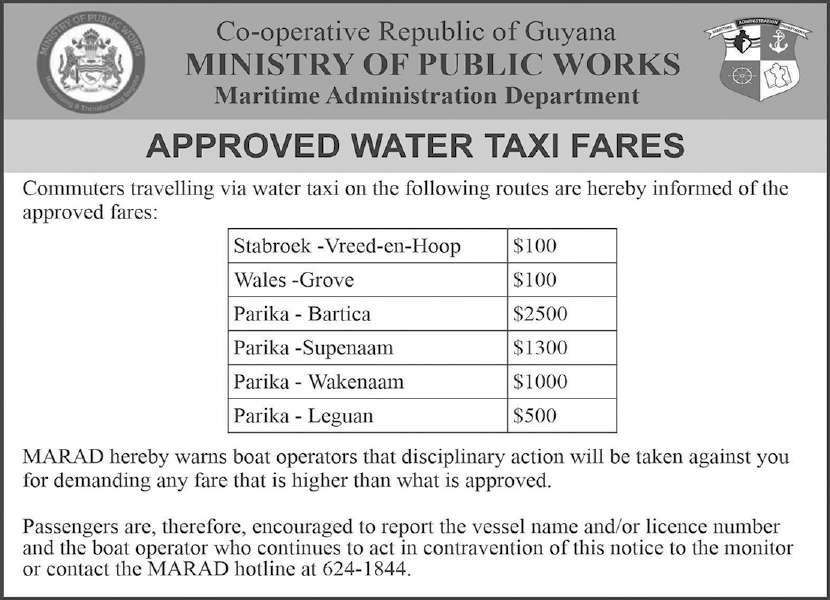 Co-operative Republic of Guyana
MINISTRY OF PUBLIC WORKS
Maritime Administration Department

APPROVED WATER TAXI FARES

Commuters travelling via water taxi on the following routes are hereby informed of the approved fares:

| Stabroek -Vreed-en-Hoop | $100 |
|---|---|
| Wales -Grove | $100 |
| Parika - Bartica | $2500 |
| Parika -Supenaam | $1300 |
| Parika - Wakenaam | $1000 |
| Parika - Leguan | $500 |

MARAD hereby warns boat operators that disciplinary action will be taken against you for demanding any fare that is higher than what is approved.

Passengers are, therefore, encouraged to report the vessel name and/or licence number and the boat operator who continues to act in contravention of this notice to the monitor or contact the MARAD hotline at 624-1844.